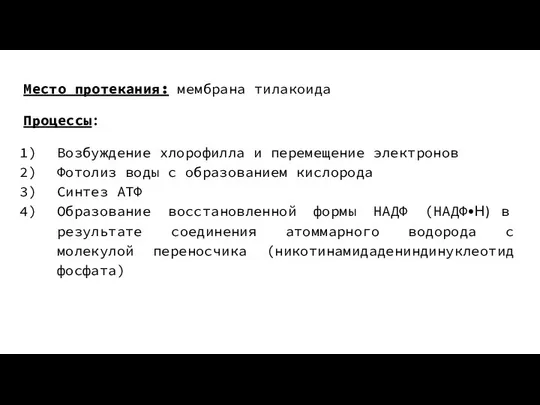 Место протекания: мембрана тилакоида

Процессы:

1) Возбуждение хлорофилла и перемещение электронов
2) Фотолиз воды с образованием кислорода
3) Синтез АТФ
4) Образование восстановленной формы НАДФ (НАДФ•Н) в результате соединения атоммарного водорода с молекулой переносчика (никотинамидадениндинуклеотид фосфата)